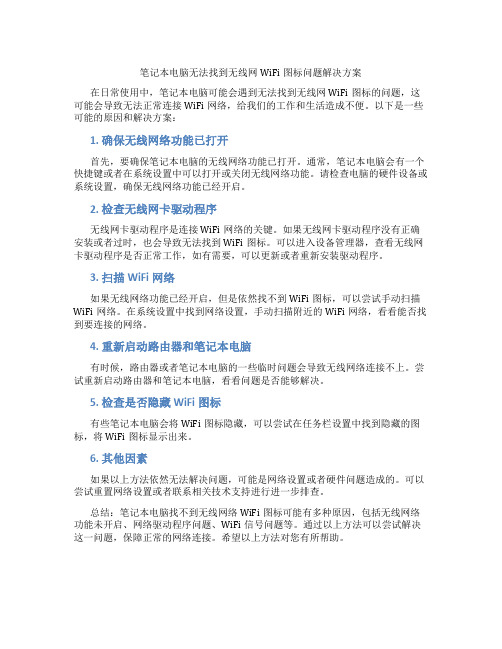 笔记本电脑无法找到无线网 WiFi 图标问题解决方案

在日常使用中，笔记本电脑可能会遇到无法找到无线网 WiFi 图标的问题，这可能会导致无法正常连接 WiFi 网络，给我们的工作和生活造成不便。以下是一些可能的原因和解决方案：

1. 确保无线网络功能已打开

首先，要确保笔记本电脑的无线网络功能已打开。通常，笔记本电脑会有一个快捷键或者在系统设置中可以打开或关闭无线网络功能。请检查电脑的硬件设备或系统设置，确保无线网络功能已经开启。

2. 检查无线网卡驱动程序

无线网卡驱动程序是连接 WiFi 网络的关键。如果无线网卡驱动程序没有正确安装或者过时，也会导致无法找到 WiFi 图标。可以进入设备管理器，查看无线网卡驱动程序是否正常工作，如有需要，可以更新或者重新安装驱动程序。

3. 扫描 WiFi 网络

如果无线网络功能已经开启，但是依然找不到 WiFi 图标，可以尝试手动扫描 WiFi 网络。在系统设置中找到网络设置，手动扫描附近的 WiFi 网络，看看能否找到要连接的网络。

4. 重新启动路由器和笔记本电脑

有时候，路由器或者笔记本电脑的一些临时问题会导致无线网络连接不上。尝试重新启动路由器和笔记本电脑，看看问题是否能够解决。

5. 检查是否隐藏 WiFi 图标

有些笔记本电脑会将 WiFi 图标隐藏，可以尝试在任务栏设置中找到隐藏的图标，将 WiFi 图标显示出来。

6. 其他因素

如果以上方法依然无法解决问题，可能是网络设置或者硬件问题造成的。可以尝试重置网络设置或者联系相关技术支持进行进一步排查。

总结：笔记本电脑找不到无线网络 WiFi 图标可能有多种原因，包括无线网络功能未开启、网络驱动程序问题、WiFi 信号问题等。通过以上方法可以尝试解决这一问题，保障正常的网络连接。希望以上方法对您有所帮助。